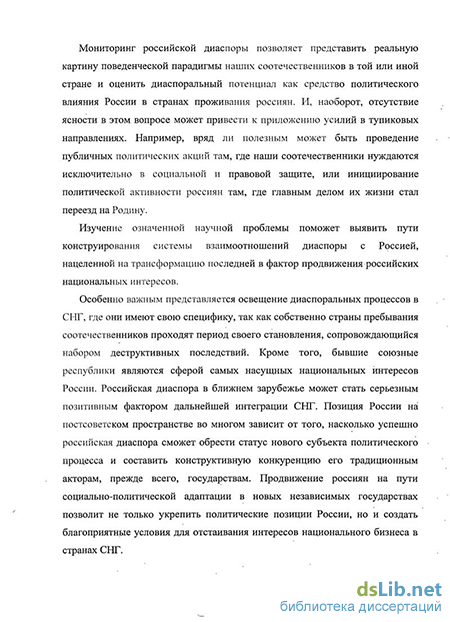 Мониторинг российской диаспоры позволяет представить реальную картину поведенческой парадигмы наших соотечественников в той или иной стране и оценить диаспоральный потенциал как средство политического влияния России в странах проживания россиян. И, наоборот, отсутствие ясности в этом вопросе может привести к приложению усилий в тупиковых направлениях. Например, вряд ли полезным может быть проведение публичных политических акций там, где наши соотечественники нуждаются исключительно в социальной и правовой защите, или инициирование политической активности россиян там, где главным делом их жизни стал переезд на Родину.

Изучение означенной научной проблемы поможет выявить пути конструирования системы взаимоотношений диаспоры с Россией, нацеленной на трансформацию последней в фактор продвижения российских национальных интересов.

Особенно важным представляется освещение диаспоральных процессов в СНГ, где они имеют свою специфику, так как собственно страны пребывания соотечественников проходят период своего становления, сопровождающийся набором деструктивных последствий. Кроме того, бывшие союзные республики являются сферой самых насущных национальных интересов России. Российская диаспора в ближнем зарубежье может стать серьезным позитивным фактором дальнейшей интеграции СНГ. Позиция России на постсоветском пространстве во многом зависит от того, насколько успешно российская диаспора сможет обрести статус нового субъекта политического процесса и составить конструктивную конкуренцию его традиционным акторам, прежде всего, государствам. Продвижение россиян на пути социально-политической адаптации в новых независимых государствах позволит не только укрепить политические позиции России, но и создать благоприятные условия для отстаивания интересов национального бизнеса в странах СНГ.

dsLib.net
библиотека диссертаций